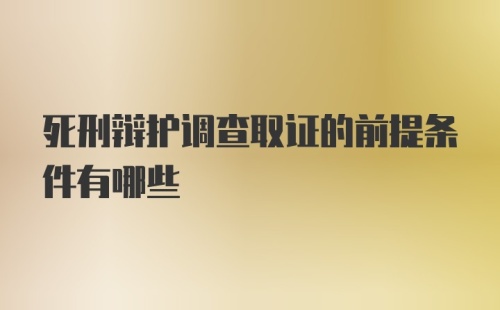 死刑辩护调查取证的前提条件有哪些